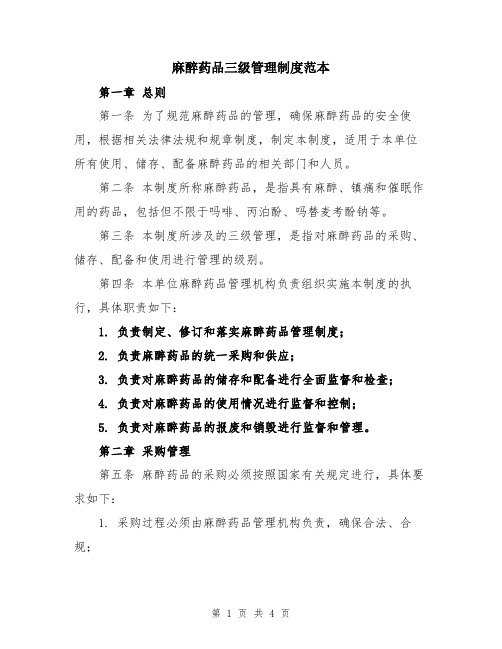 麻醉药品三级管理制度范本

第一章 总则

第一条 为了规范麻醉药品的管理，确保麻醉药品的安全使用，根据相关法律法规和规章制度，制定本制度，适用于本单位所有使用、储存、配备麻醉药品的相关部门和人员。

第二条 本制度所称麻醉药品，是指具有麻醉、镇痛和催眠作用的药品，包括但不限于吗啡、丙泊酚、吗替麦考酚钠等。

第三条 本制度所涉及的三级管理，是指对麻醉药品的采购、储存、配备和使用进行管理的级别。

第四条 本单位麻醉药品管理机构负责组织实施本制度的执行，具体职责如下：

1. 负责制定、修订和落实麻醉药品管理制度；

2. 负责麻醉药品的统一采购和供应；

3. 负责对麻醉药品的储存和配备进行全面监督和检查；

4. 负责对麻醉药品的使用情况进行监督和控制；

5. 负责对麻醉药品的报废和销毁进行监督和管理。

第二章 采购管理

第五条 麻醉药品的采购必须按照国家有关规定进行，具体要求如下：

1. 采购过程必须由麻醉药品管理机构负责，确保合法、合规；

第 1 页 共 4 页